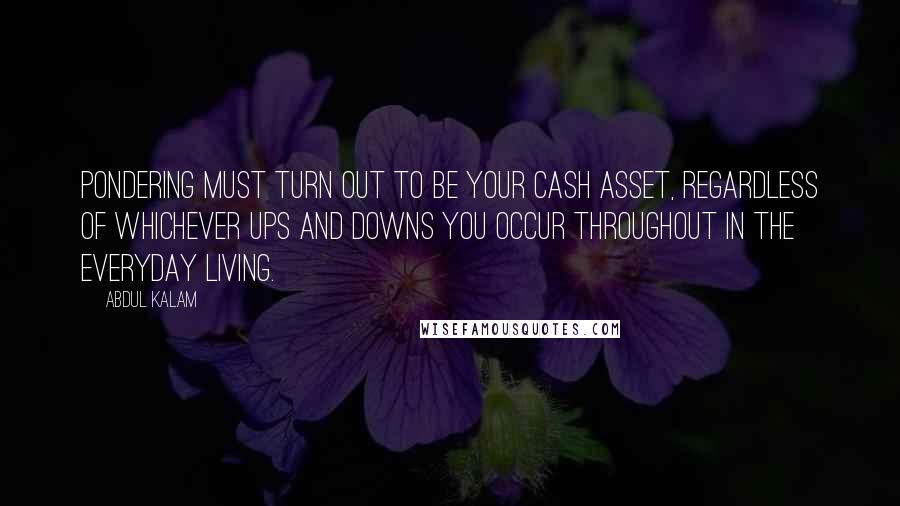 PONDERING MUST TURN OUT TO BE YOUR CASH ASSET, REGARDLESS OF WHICHEVER UPS AND DOWNS YOU OCCUR THROUGHOUT IN THE EVERYDAY LIVING.

ABDUL KALAM

WISEFAMOUSQUOTES.COM